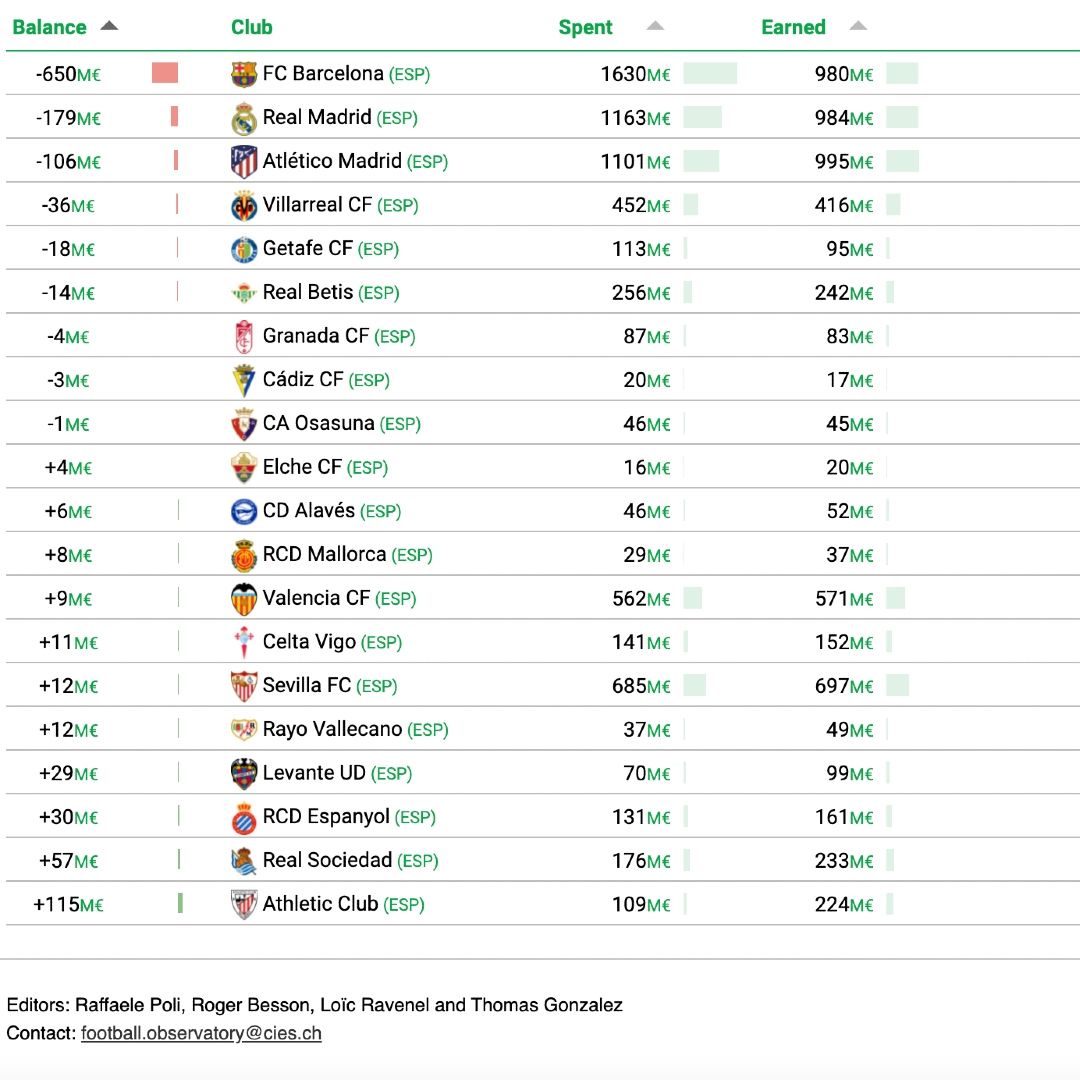 | Balance | Club | Spent | Earned |
|---|---|---|---|
| -650M€ | FC Barcelona (ESP) | 1630M€ | 980M€ |
| -179M€ | Real Madrid (ESP) | 1163M€ | 984M€ |
| -106M€ | Atlético Madrid (ESP) | 1101M€ | 995M€ |
| -36M€ | Villarreal CF (ESP) | 452M€ | 416M€ |
| -18M€ | Getafe CF (ESP) | 113M€ | 95M€ |
| -14M€ | Real Betis (ESP) | 256M€ | 242M€ |
| -4M€ | Granada CF (ESP) | 87M€ | 83M€ |
| -3M€ | Cádiz CF (ESP) | 20M€ | 17M€ |
| -1M€ | CA Osasuna (ESP) | 46M€ | 45M€ |
| +4M€ | Elche CF (ESP) | 16M€ | 20M€ |
| +6M€ | CD Alavés (ESP) | 46M€ | 52M€ |
| +8M€ | RCD Mallorca (ESP) | 29M€ | 37M€ |
| +9M€ | Valencia CF (ESP) | 562M€ | 571M€ |
| +11M€ | Celta Vigo (ESP) | 141M€ | 152M€ |
| +12M€ | Sevilla FC (ESP) | 685M€ | 697M€ |
| +12M€ | Rayo Vallecano (ESP) | 37M€ | 49M€ |
| +29M€ | Levante UD (ESP) | 70M€ | 99M€ |
| +30M€ | RCD Espanyol (ESP) | 131M€ | 161M€ |
| +57M€ | Real Sociedad (ESP) | 176M€ | 233M€ |
| +115M€ | Athletic Club (ESP) | 109M€ | 224M€ |

Editors: Raffaele Poli, Roger Besson, Loïc Ravenel and Thomas Gonzalez
Contact: football.observatory@cies.ch